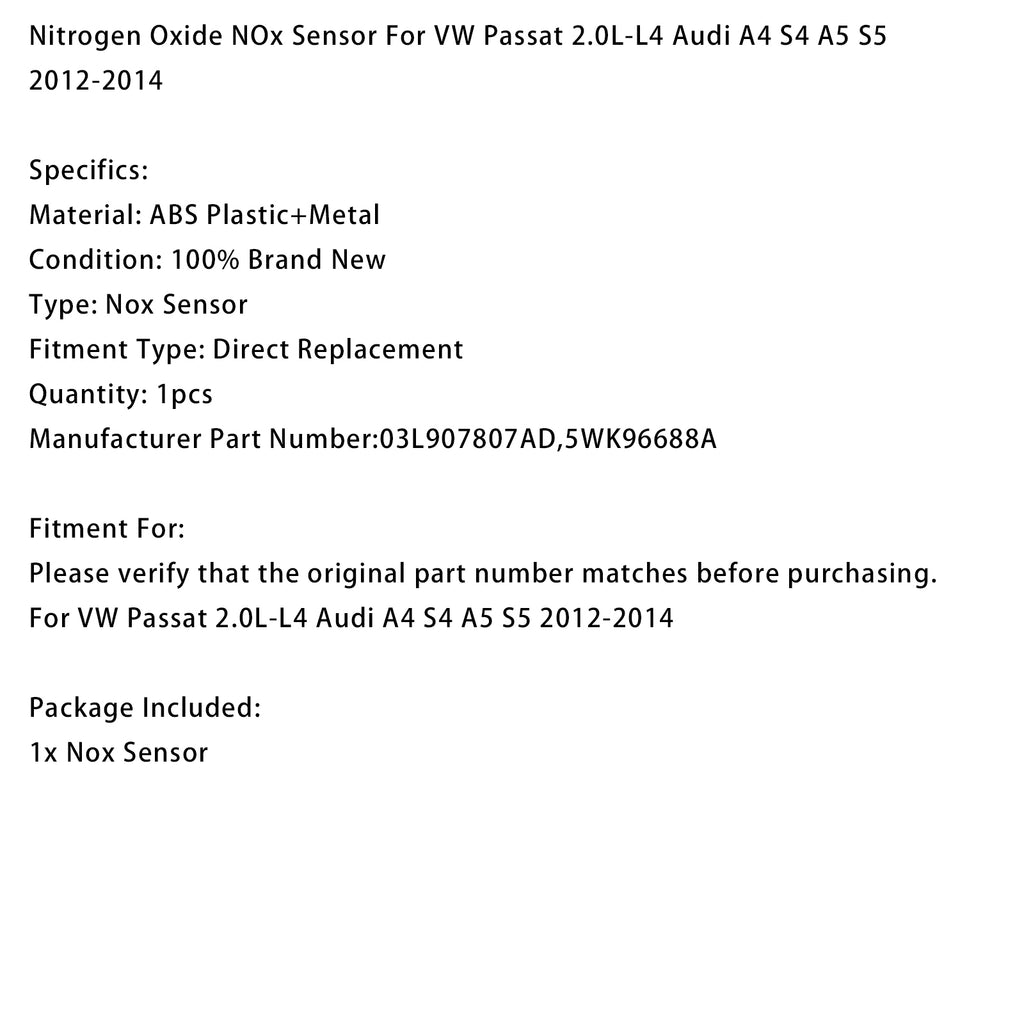 Nitrogen Oxide NOx Sensor For VW Passat 2.0L-L4 Audi A4 S4 A5 S5 2012-2014

Specifics:
Material: ABS Plastic+Metal
Condition: 100% Brand New
Type: Nox Sensor
Fitment Type: Direct Replacement
Quantity: 1pcs
Manufacturer Part Number:03L907807AD,5WK96688A

Fitment For:
Please verify that the original part number matches before purchasing.
For VW Passat 2.0L-L4 Audi A4 S4 A5 S5 2012-2014

Package Included:
1x Nox Sensor